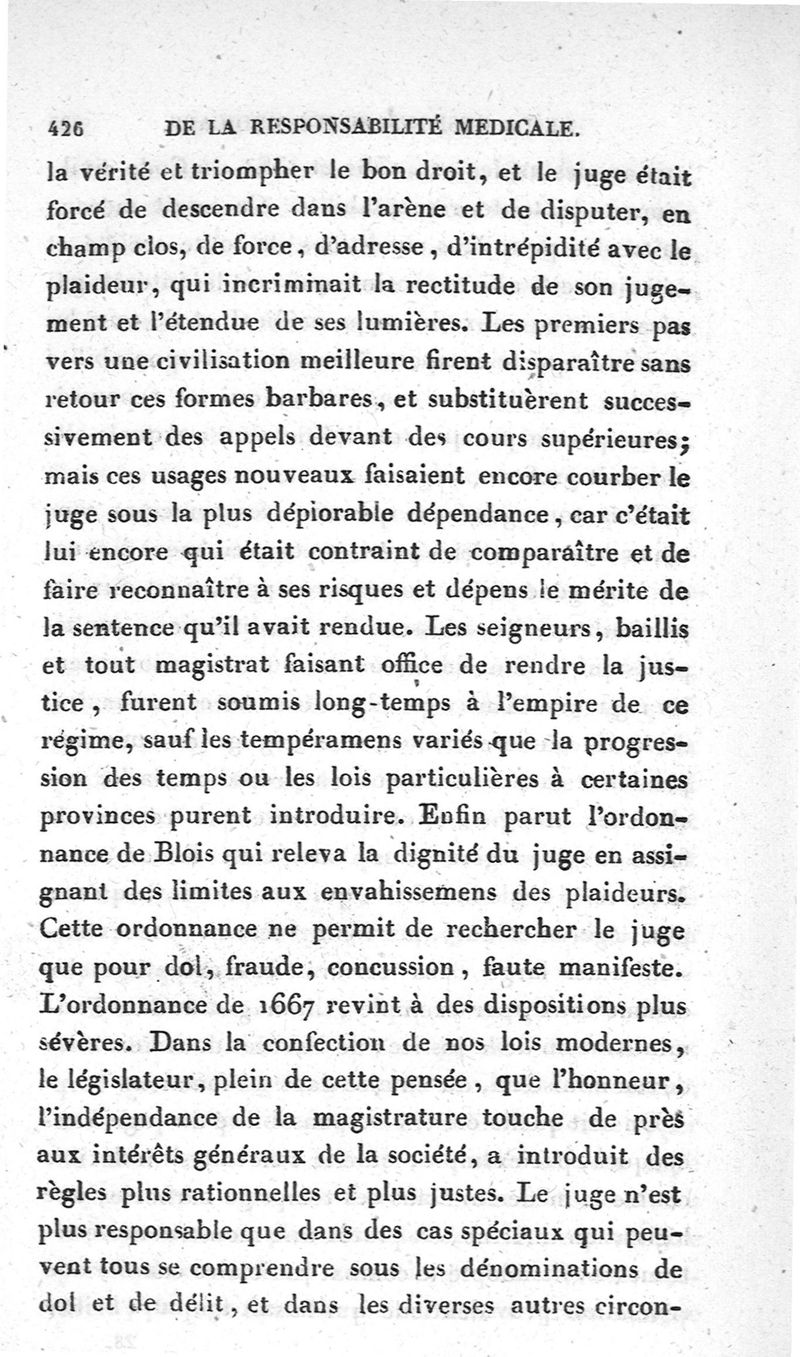 426 DE LA RESPONSABILITÉ MEDICALE.

la vérité et triompher le bon droit, et le juge était forcé de descendre dans l'arène et de disputer, en champ clos, de force, d'adresse, d'intrépidité avec le plaideur, qui incriminait la rectitude de son jugement et l'étendue de ses lumières. Les premiers pas vers une civilisation meilleure firent disparaître sans retour ces formes barbares, et substituèrent successivement des appels devant des cours supérieures; mais ces usages nouveaux faisaient encore courber le juge sous la plus déplorable dépendance, car c'était lui encore qui était contraint de comparaître et de faire reconnaître à ses risques et dépens le mérite de la sentence qu'il avait rendue. Les seigneurs, baillis et tout magistrat faisant office de rendre la justice, furent soumis long-temps à l'empire de ce régime, sauf les tempéramens variés que la progression des temps ou les lois particulières à certaines provinces purent introduire. Enfin parut l'ordonnance de Blois qui releva la dignité du juge en assignant des limites aux envahissemens des plaideurs. Cette ordonnance ne permit de rechercher le juge que pour dol, fraude, concussion, faute manifeste. L'ordonnance de 1667 revint à des dispositions plus sévères. Dans la confection de nos lois modernes, le législateur, plein de cette pensée, que l'honneur, l'indépendance de la magistrature touche de près aux intérêts généraux de la société, a introduit des règles plus rationnelles et plus justes. Le juge n'est plus responsable que dans des cas spéciaux qui peuvent tous se comprendre sous les dénominations de dol et de délit, et dans les diverses autres circon-